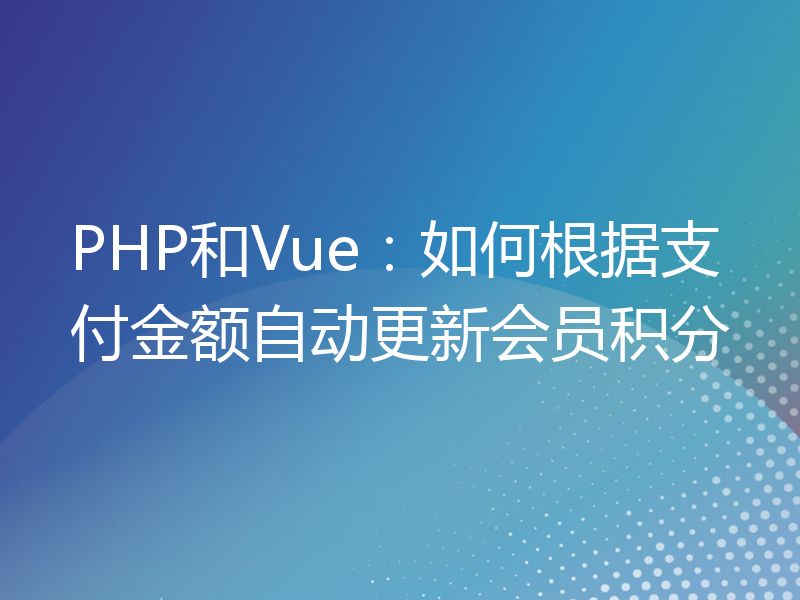 PHP和Vue：如何根据支付金额自动更新会员积分